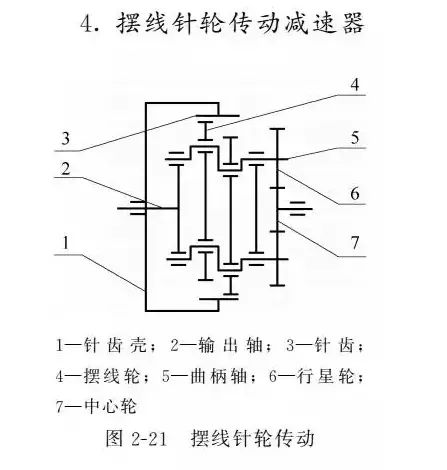 4. 摆线针轮传动减速器

4

3

5

2

6

1

7

1—针齿壳；2—输出轴；3—针齿；4—摆线轮；5—曲柄轴；6—行星轮；7—中心轮

图 2-21 摆线针轮传动